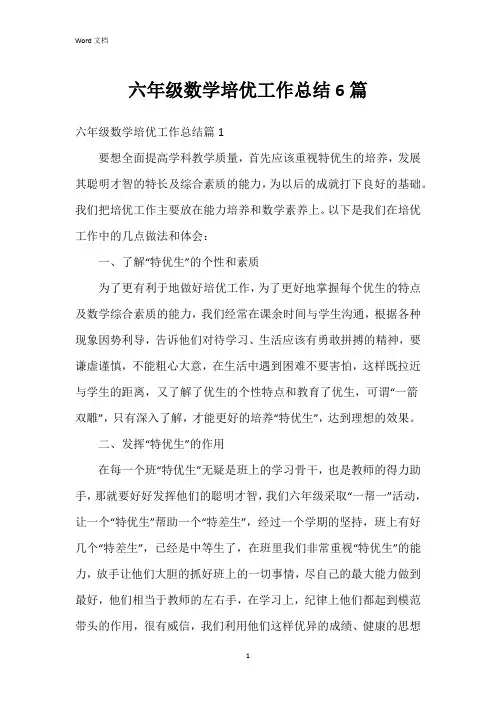 Word 文档

六年级数学培优工作总结6篇

六年级数学培优工作总结篇1

要想全面提高学科教学质量，首先应该重视特优生的培养，发展其聪明才智的特长及综合素质的能力，为以后的成就打下良好的基础。我们把培优工作主要放在能力培养和数学素养上。以下是我们在培优工作中的几点做法和体会：

一、了解“特优生”的个性和素质

为了更有利于地做好培优工作，为了更好地掌握每个优生的特点及数学综合素质的能力，我们经常在课余时间与学生沟通，根据各种现象因势利导，告诉他们对待学习、生活应该有勇敢拼搏的精神，要谦虚谨慎，不能粗心大意，在生活中遇到困难不要害怕，这样既拉近与学生的距离，又了解了优生的个性特点和教育了优生，可谓“一箭双雕”，只有深入了解，才能更好的培养“特优生”，达到理想的效果。

二、发挥“特优生”的作用

在每一个班“特优生”无疑是班上的学习骨干，也是教师的得力助手，那就要好好发挥他们的聪明才智，我们六年级采取“一帮一”活动，让一个“特优生”帮助一个“特差生”，经过一个学期的坚持，班上有好几个“特差生”，已经是中等生了，在班里我们非常重视“特优生”的能力，放手让他们大胆的抓好班上的一切事情，尽自己的最大能力做到最好，他们相当于教师的左右手，在学习上，纪律上他们都起到模范带头的作用，很有威信，我们利用他们这样优异的成绩、健康的思想

1